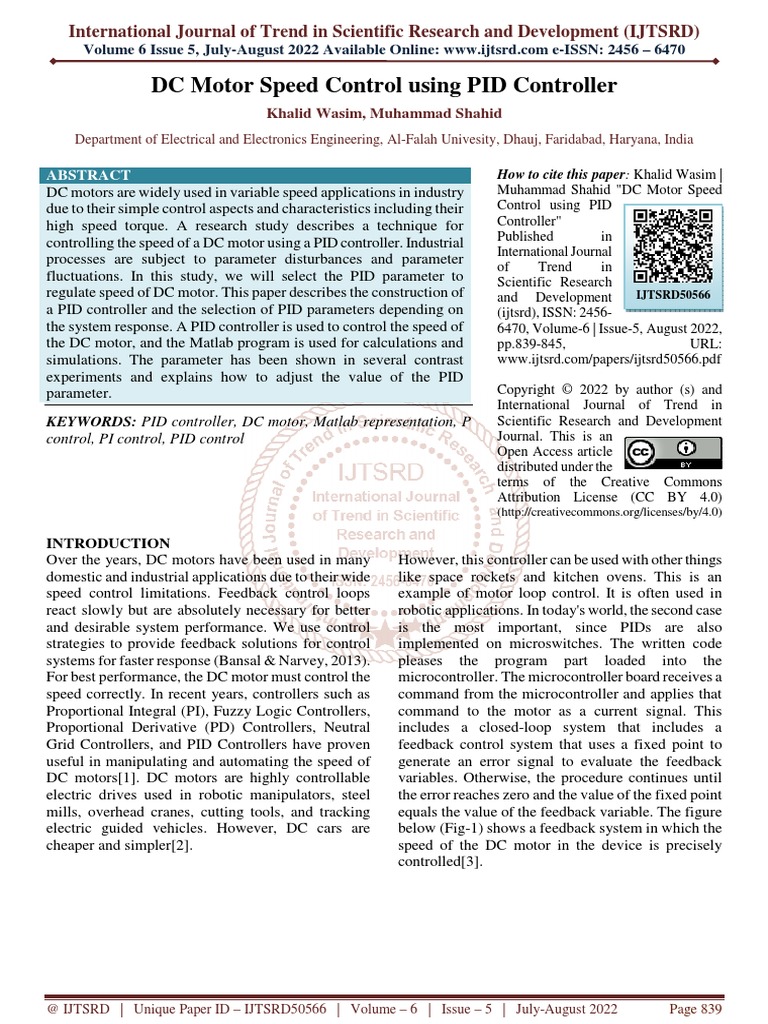 International Journal of Trend in Scientific Research and Development (IJTSRD)
Volume 6 Issue 5, July-August 2022 Available Online: www.ijtsrd.com e-ISSN: 2456 – 6470

DC Motor Speed Control using PID Controller

Khalid Wasim, Muhammad Shahid

Department of Electrical and Electronics Engineering, Al-Falah Univesity, Dhauj, Faridabad, Haryana, India

ABSTRACT
DC motors are widely used in variable speed applications in industry due to their simple control aspects and characteristics including their high speed torque. A research study describes a technique for controlling the speed of a DC motor using a PID controller. Industrial processes are subject to parameter disturbances and parameter fluctuations. In this study, we will select the PID parameter to regulate speed of DC motor. This paper describes the construction of a PID controller and the selection of PID parameters depending on the system response. A PID controller is used to control the speed of the DC motor, and the Matlab program is used for calculations and simulations. The parameter has been shown in several contrast experiments and explains how to adjust the value of the PID parameter.

KEYWORDS: PID controller, DC motor, Matlab representation, P control, PI control, PID control

How to cite this paper: Khalid Wasim | Muhammad Shahid "DC Motor Speed Control using PID Controller" Published in International Journal of Trend in Scientific Research and Development (ijtsrd), ISSN: 2456-6470, Volume-6 | Issue-5, August 2022, pp.839-845, URL: www.ijtsrd.com/papers/ijtsrd50566.pdf

IJTSRD50566

Copyright © 2022 by author (s) and International Journal of Trend in Scientific Research and Development Journal. This is an Open Access article distributed under the terms of the Creative Commons Attribution License (CC BY 4.0) (http://creativecommons.org/licenses/by/4.0)

IJTSRD
International Journal of Trend in Scientific Research and Development

INTRODUCTION
Over the years, DC motors have been used in many domestic and industrial applications due to their wide speed control limitations. Feedback control loops react slowly but are absolutely necessary for better and desirable system performance. We use control strategies to provide feedback solutions for control systems for faster response (Bansal & Narvey, 2013). For best performance, the DC motor must control the speed correctly. In recent years, controllers such as Proportional Integral (PI), Fuzzy Logic Controllers, Proportional Derivative (PD) Controllers, Neutral Grid Controllers, and PID Controllers have proven useful in manipulating and automating the speed of DC motors[1]. DC motors are highly controllable electric drives used in robotic manipulators, steel mills, overhead cranes, cutting tools, and tracking electric guided vehicles. However, DC cars are cheaper and simpler[2].

However, this controller can be used with other things like space rockets and kitchen ovens. This is an example of motor loop control. It is often used in robotic applications. In today's world, the second case is the most important, since PIDs are also implemented on microswitches. The written code pleases the program part loaded into the microcontroller. The microcontroller board receives a command from the microcontroller and applies that command to the motor as a current signal. This includes a closed-loop system that includes a feedback control system that uses a fixed point to generate an error signal to evaluate the feedback variables. Otherwise, the procedure continues until the error reaches zero and the value of the fixed point equals the value of the feedback variable. The figure below (Fig-1) shows a feedback system in which the speed of the DC motor in the device is precisely controlled[3].

@ IJTSRD | Unique Paper ID – IJTSRD50566 | Volume – 6 | Issue – 5 | July-August 2022 Page 839